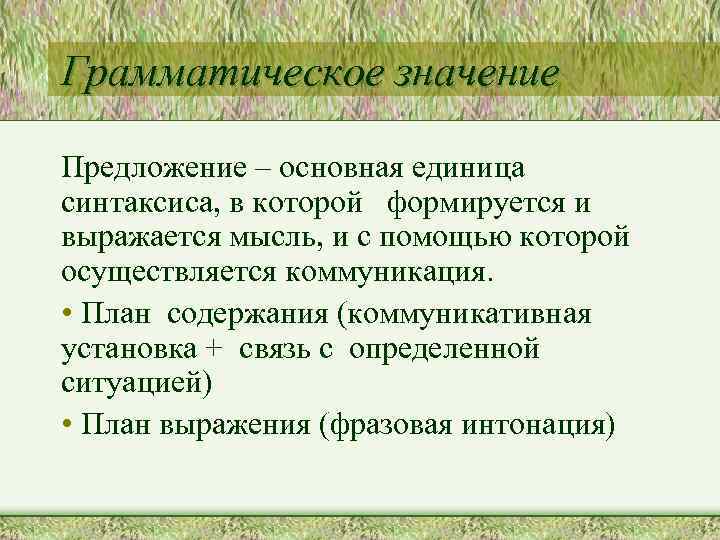 Грамматическое значение

Предложение – основная единица синтаксиса, в которой формируется и выражается мысль, и с помощью которой осуществляется коммуникация.

• План содержания (коммуникативная установка + связь с определенной ситуацией)

• План выражения (фразовая интонация)